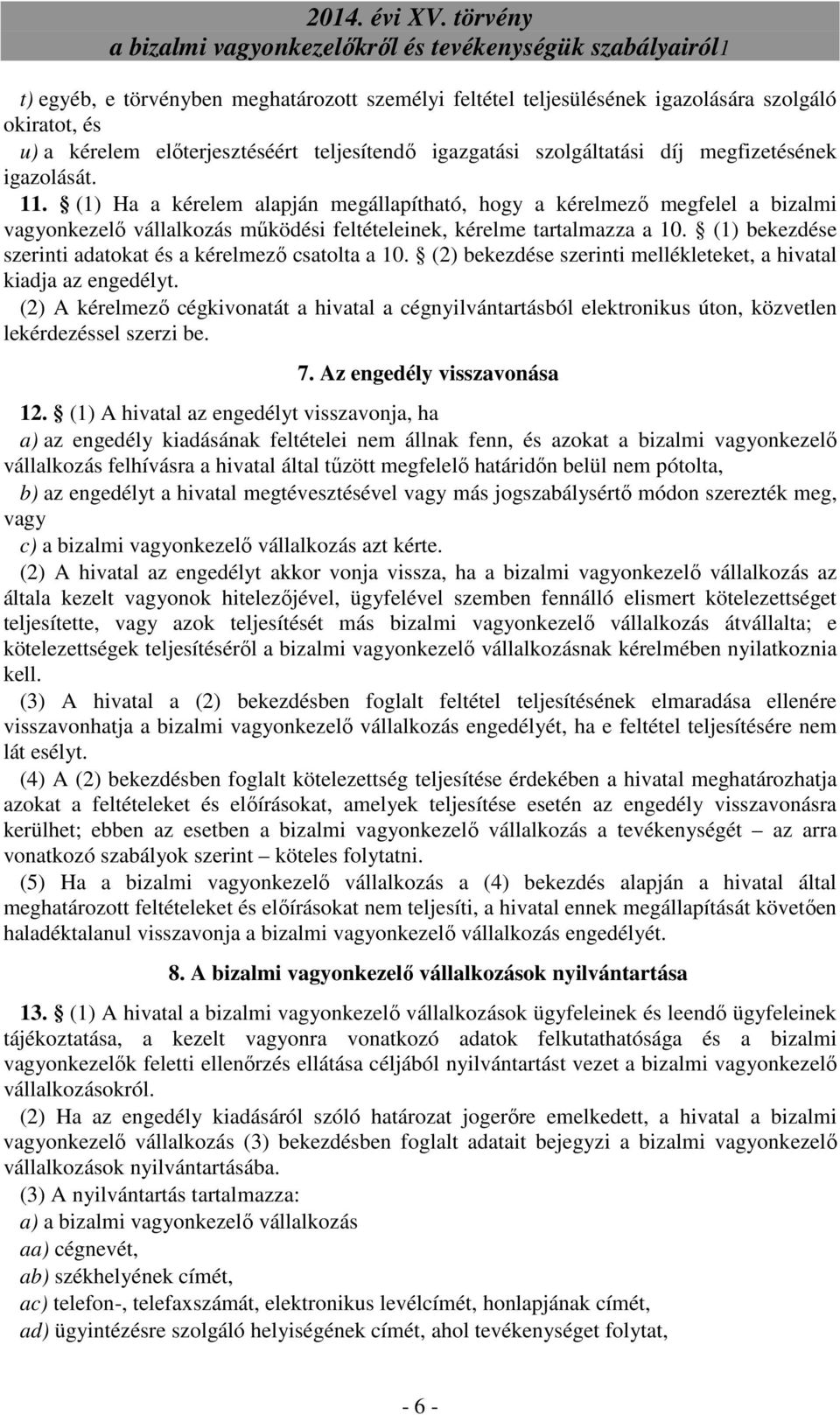 2014. évi XV. törvény
a bizalmi vagyonkezelőkről és tevékenységük szabályairól1

t) egyéb, e törvényben meghatározott személyi feltétel teljesülésének igazolására szolgáló okiratot, és

u) a kérelem előterjesztéséért teljesítendő igazgatási szolgáltatási díj megfizetésének igazolását.

11. § (1) Ha a kérelem alapján megállapítható, hogy a kérelmező megfelel a bizalmi vagyonkezelő vállalkozás működési feltételeinek, kérelme tartalmazza a 10. § (1) bekezdése szerinti adatokat és a kérelmező csatolta a 10. § (2) bekezdése szerinti mellékleteket, a hivatal kiadja az engedélyt.

(2) A kérelmező cégkivonatát a hivatal a cégnyilvántartásból elektronikus úton, közvetlen lekérdezéssel szerzi be.

7. Az engedély visszavonása

12. § (1) A hivatal az engedélyt visszavonja, ha

a) az engedély kiadásának feltételei nem állnak fenn, és azokat a bizalmi vagyonkezelő vállalkozás felhívásra a hivatal által tűzött megfelelő határidőn belül nem pótolta,

b) az engedélyt a hivatal megtévesztésével vagy más jogszabálysértő módon szerezték meg, vagy

c) a bizalmi vagyonkezelő vállalkozás azt kérte.

(2) A hivatal az engedélyt akkor vonja vissza, ha a bizalmi vagyonkezelő vállalkozás az általa kezelt vagyonok hitelezőjével, ügyfelével szemben fennálló elismert kötelezettséget teljesítette, vagy azok teljesítését más bizalmi vagyonkezelő vállalkozás átvállalta; e kötelezettségek teljesítéséről a bizalmi vagyonkezelő vállalkozásnak kérelmében nyilatkoznia kell.

(3) A hivatal a (2) bekezdésben foglalt feltétel teljesítésének elmaradása ellenére visszavonhatja a bizalmi vagyonkezelő vállalkozás engedélyét, ha e feltétel teljesítésére nem lát esélyt.

(4) A (2) bekezdésben foglalt kötelezettség teljesítése érdekében a hivatal meghatározhatja azokat a feltételeket és előírásokat, amelyek teljesítése esetén az engedély visszavonásra kerülhet; ebben az esetben a bizalmi vagyonkezelő vállalkozás a tevékenységét – az arra vonatkozó szabályok szerint – köteles folytatni.

(5) Ha a bizalmi vagyonkezelő vállalkozás a (4) bekezdés alapján a hivatal által meghatározott feltételeket és előírásokat nem teljesíti, a hivatal ennek megállapítását követően haladéktalanul visszavonja a bizalmi vagyonkezelő vállalkozás engedélyét.

8. A bizalmi vagyonkezelő vállalkozások nyilvántartása

13. § (1) A hivatal a bizalmi vagyonkezelő vállalkozások ügyfeleinek és leendő ügyfeleinek tájékoztatása, a kezelt vagyonra vonatkozó adatok felkutathatósága és a bizalmi vagyonkezelők feletti ellenőrzés ellátása céljából nyilvántartást vezet a bizalmi vagyonkezelő vállalkozásokról.

(2) Ha az engedély kiadásáról szóló határozat jogerőre emelkedett, a hivatal a bizalmi vagyonkezelő vállalkozás (3) bekezdésben foglalt adatait bejegyzi a bizalmi vagyonkezelő vállalkozások nyilvántartásába.

(3) A nyilvántartás tartalmazza:

a) a bizalmi vagyonkezelő vállalkozás

aa) cégnevét,

ab) székhelyének címét,

ac) telefon-, telefaxszámát, elektronikus levélcímét, honlapjának címét,

ad) ügyintézésre szolgáló helyiségének címét, ahol tevékenységet folytat,

- 6 -